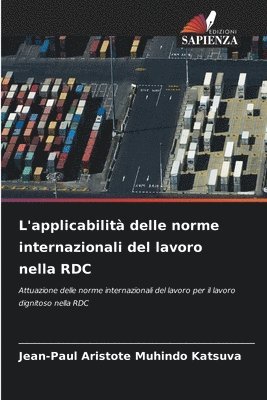 EDIZIONI
SAPIENZA

L'applicabilità delle norme internazionali del lavoro nella RDC

Attuazione delle norme internazionali del lavoro per il lavoro dignitoso nella RDC

Jean-Paul Aristote Muhindo Katsuva